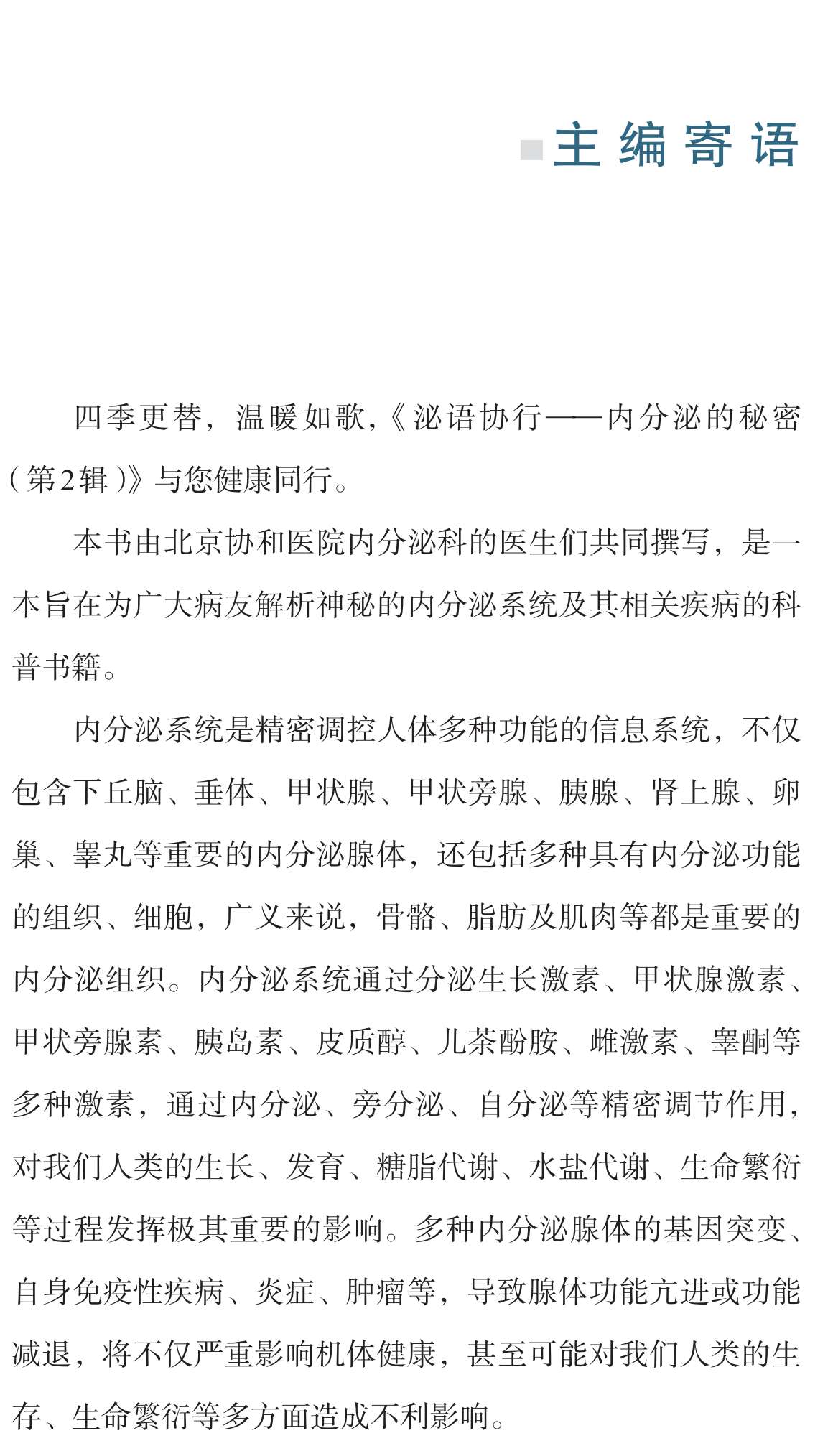 主编寄语

四季更替，温暖如歌，《泌语协行——内分泌的秘密（第2辑）》与您健康同行。

本书由北京协和医院内分泌科的医生们共同撰写，是一本旨在为广大病友解析神秘的内分泌系统及其相关疾病的科普书籍。

内分泌系统是精密调控人体多种功能的信息系统，不仅包含下丘脑、垂体、甲状腺、甲状旁腺、胰腺、肾上腺、卵巢、睾丸等重要的内分泌腺体，还包括多种具有内分泌功能的组织、细胞，广义来说，骨骼、脂肪及肌肉等都是重要的内分泌组织。内分泌系统通过分泌生长激素、甲状腺激素、甲状旁腺素、胰岛素、皮质醇、儿茶酚胺、雌激素、睾酮等多种激素，通过内分泌、旁分泌、自分泌等精密调节作用，对我们人类的生长、发育、糖脂代谢、水盐代谢、生命繁衍等过程发挥极其重要的影响。多种内分泌腺体的基因突变、自身免疫性疾病、炎症、肿瘤等，导致腺体功能亢进或功能减退，将不仅严重影响机体健康，甚至可能对我们人类的生存、生命繁衍等多方面造成不利影响。